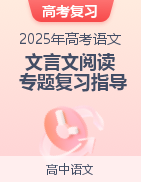 高考复习

2025年高考语文

文言文阅读
专题复习指导

高中语文